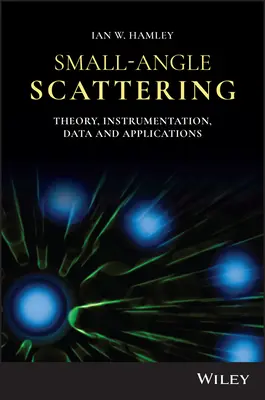 IAN W. HAMLEY

SMALL-ANGLE
SCATTERING

THEORY, INSTRUMENTATION,
DATA AND APPLICATIONS

WILEY